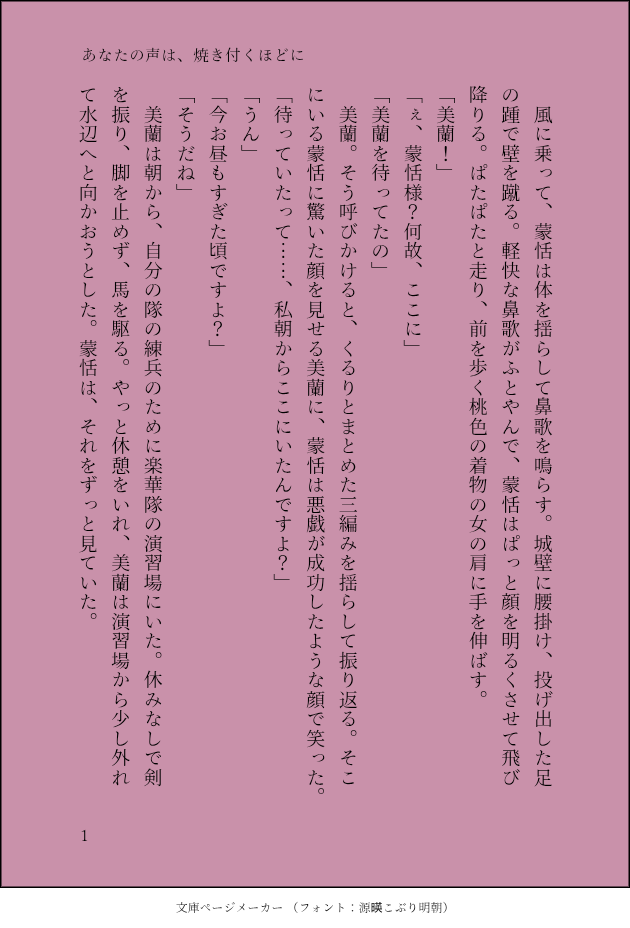 あなたの声は、焼き付くほどに

風に乗って、蒙恬は体を揺らして鼻歌を鳴らす。城壁に腰掛け、投げ出した足の踵で壁を蹴る。軽快な鼻歌がふとやんで、蒙恬はぱっと顔を明るくさせて飛び降りる。ぱたぱたと走り、前を歩く桃色の着物の女の肩に手を伸ばす。

「美蘭！」

「ぇ、蒙恬様？何故、ここに」

「美蘭を待ってたの」

美蘭。そう呼びかけると、くるりとまとめた三編みを揺らして振り返る。そこにいる蒙恬に驚いた顔を見せる美蘭に、蒙恬は悪戯が成功したような顔で笑った。

「待っていたって……、私朝からここにいたんですよ？」

「うん」

「今お昼もすぎた頃ですよ？」

「そうだね」

美蘭は朝から、自分の隊の練兵のために楽華隊の演習場にいた。休みなしで剣を振り、脚を止めず、馬を駆る。やっと休憩をいれ、美蘭は演習場から少し外れて水辺へと向かおうとした。蒙恬は、それをずっと見ていた。

1

文庫ページメーカー（フォント：源暎こぶり明朝）